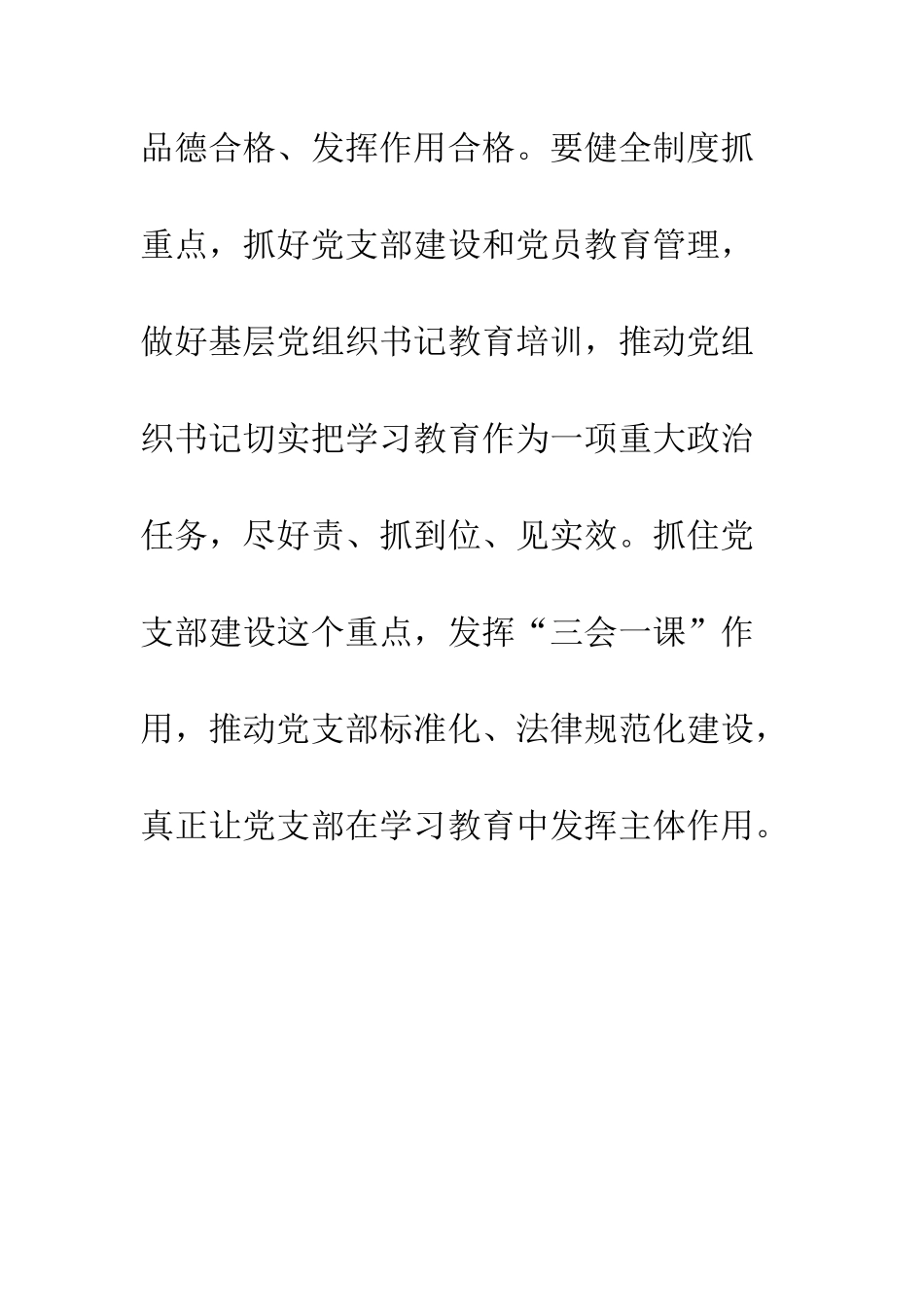 品德合格、发挥作用合格。要健全制度抓重点，抓好党支部建设和党员教育管理，做好基层党组织书记教育培训，推动党组织书记切实把学习教育作为一项重大政治任务，尽好责、抓到位、见实效。抓住党支部建设这个重点，发挥“三会一课”作用，推动党支部标准化、法律规范化建设，真正让党支部在学习教育中发挥主体作用。